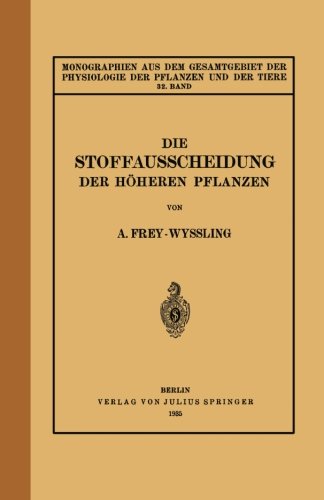 MONOGRAPHIEN AUS DEM GESAMTGEBIET DER PHYSIOLOGIE DER PFLANZEN UND DER TIERE
32. BAND

DIE
STOFFAUSSCHEIDUNG
DER HÖHEREN PFLANZEN

VON

A. FREY-WYSSLING

BERLIN
VERLAG VON JULIUS SPRINGER
1935